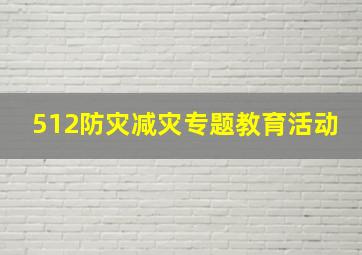 512防灾减灾专题教育活动